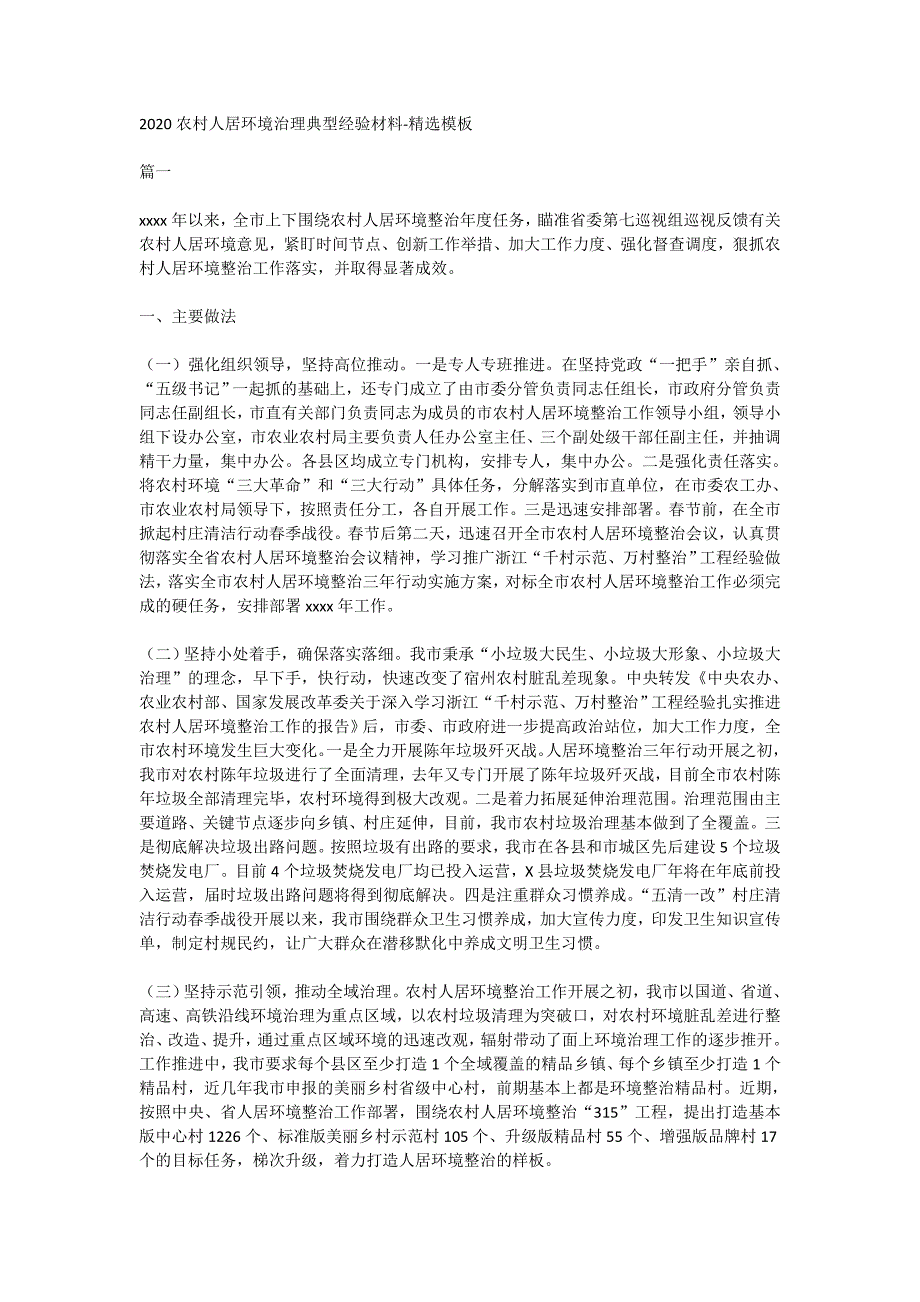 2020 农村人居环境治理典型经验材料-精选模板

篇一

xxxx 年以来，全市上下围绕农村人居环境整治年度任务，瞄准省委第七巡视组巡视反馈有关农村人居环境意见，紧盯时间节点、创新工作举措、加大工作力度、强化督查调度，狠抓农村人居环境整治工作落实，并取得显著成效。

一、主要做法

（一）强化组织领导，坚持高位推动。一是专人专班推进。在坚持党政“一把手”亲自抓、“五级书记”一起抓的基础上，还专门成立了由市委分管负责同志任组长，市政府分管负责同志任副组长，市直有关部门负责同志为成员的市农村人居环境整治工作领导小组，领导小组下设办公室，市农业农村局主要负责人任办公室主任、三个副处级干部任副主任，并抽调精干力量，集中办公。各县区均成立专门机构，安排专人，集中办公。二是强化责任落实。将农村环境“三大革命”和“三大行动”具体任务，分解落实到市直单位，在市委农工办、市农业农村局领导下，按照责任分工，各自开展工作。三是迅速安排部署。春节前，在全市掀起村庄清洁行动春季战役。春节后第二天，迅速召开全市农村人居环境整治会议，认真贯彻落实全省农村人居环境整治会议精神，学习推广浙江“千村示范、万村整治”工程经验做法，落实全市农村人居环境整治三年行动实施方案，对标全市农村人居环境整治工作必须完成的硬任务，安排部署 xxxx 年工作。

（二）坚持小处着手，确保落实落细。我市秉承“小垃圾大民生、小垃圾大形象、小垃圾大治理”的理念，早下手，快行动，快速改变了宿州农村脏乱差现象。中央转发《中央农办、农业农村部、国家发展改革委关于深入学习浙江“千村示范、万村整治”工程经验扎实推进农村人居环境整治工作的报告》后，市委、市政府进一步提高政治站位，加大工作力度，全市农村环境发生巨大变化。一是全力开展陈年垃圾歼灭战。人居环境整治三年行动开展之初，我市对农村陈年垃圾进行了全面清理，去年又专门开展了陈年垃圾歼灭战，目前全市农村陈年垃圾全部清理完毕，农村环境得到极大改观。二是着力拓展延伸治理范围。治理范围由主要道路、关键节点逐步向乡镇、村庄延伸，目前，我市农村垃圾治理基本做到了全覆盖。三是彻底解决垃圾出路问题。按照垃圾有出路的要求，我市在各县和市城区先后建设 5 个垃圾焚烧发电厂。目前 4 个垃圾焚烧发电厂均已投入运营，X 县垃圾焚烧发电厂年将在年底前投入运营，届时垃圾出路问题将得到彻底解决。四是注重群众习惯养成。“五清一改”村庄清洁行动春季战役开展以来，我市围绕群众卫生习惯养成，加大宣传力度，印发卫生知识宣传单，制定村规民约，让广大群众在潜移默化中养成文明卫生习惯。

（三）坚持示范引领，推动全域治理。农村人居环境整治工作开展之初，我市以国道、省道、高速、高铁沿线环境治理为重点区域，以农村垃圾清理为突破口，对农村环境脏乱差进行整治、改造、提升，通过重点区域环境的迅速改观，辐射带动了面上环境治理工作的逐步推开。工作推进中，我市要求每个县区至少打造 1 个全域覆盖的精品乡镇、每个乡镇至少打造 1 个精品村，近几年我市申报的美丽乡村省级中心村，前期基本上都是环境整治精品村。近期，按照中央、省人居环境整治工作部署，围绕农村人居环境整治“315”工程，提出打造基本版中心村 1226 个、标准版美丽乡村示范村 105 个、升级版精品村 55 个、增强版品牌村 17 个的目标任务，梯次升级，着力打造人居环境整治的样板。